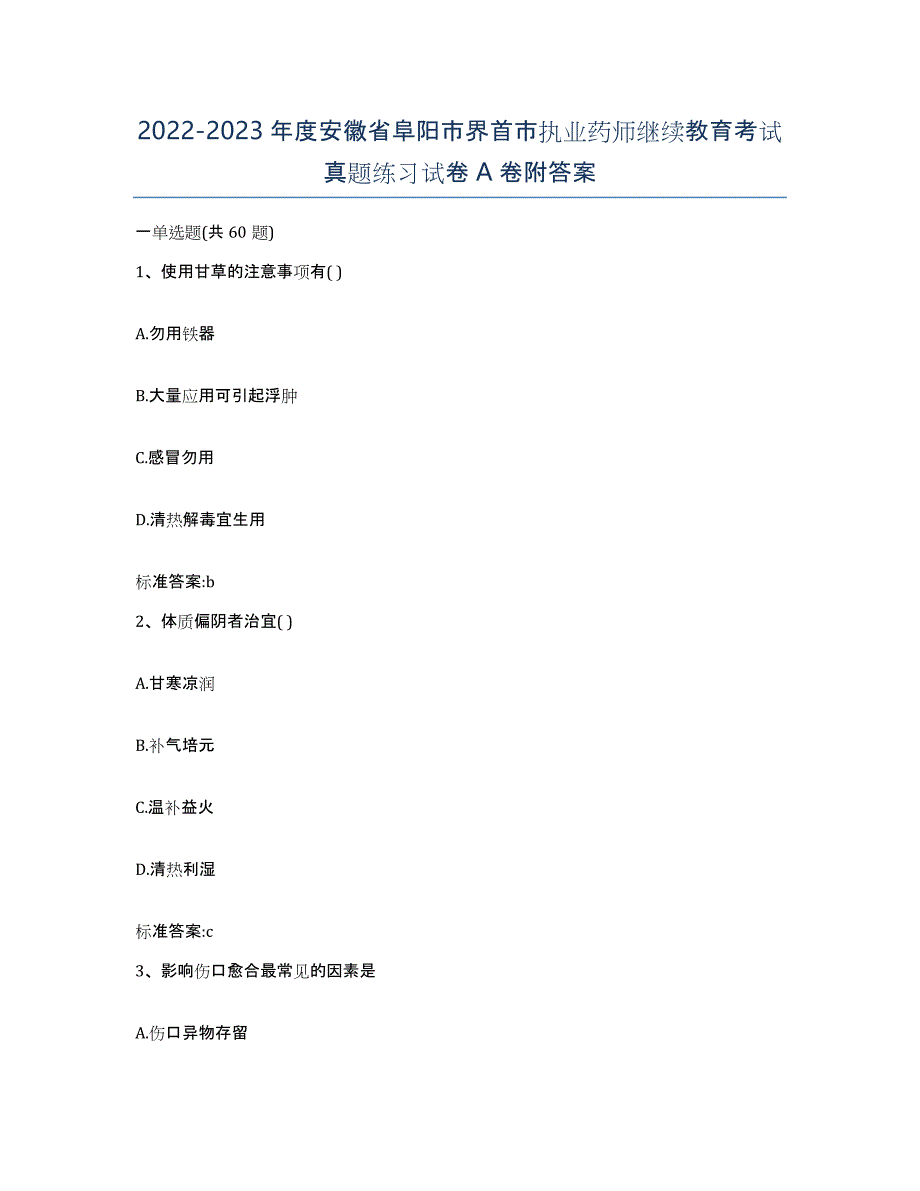 2022-2023 年度安徽省阜阳市界首市执业药师继续教育考试真题练习试卷 A 卷附答案

一单选题(共 60 题)

1、使用甘草的注意事项有( )

A.勿用铁器

B.大量应用可引起浮肿

C.感冒勿用

D.清热解毒宜生用

标准答案:b

2、体质偏阴者治宜( )

A.甘寒凉润

B.补气培元

C.温补益火

D.清热利湿

标准答案:c

3、影响伤口愈合最常见的因素是

A.伤口异物存留